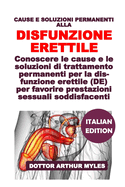 CAUSE E SOLUZIONI PERMANENTI ALLA

DISFUNZIONE ERETTILE

Conoscere le cause e le soluzioni di trattamento permanenti per la disfunzione erettile (DE) per favorire prestazioni sessuali soddisfacenti

ITALIAN EDITION

DOTTOR ARTHUR MYLES